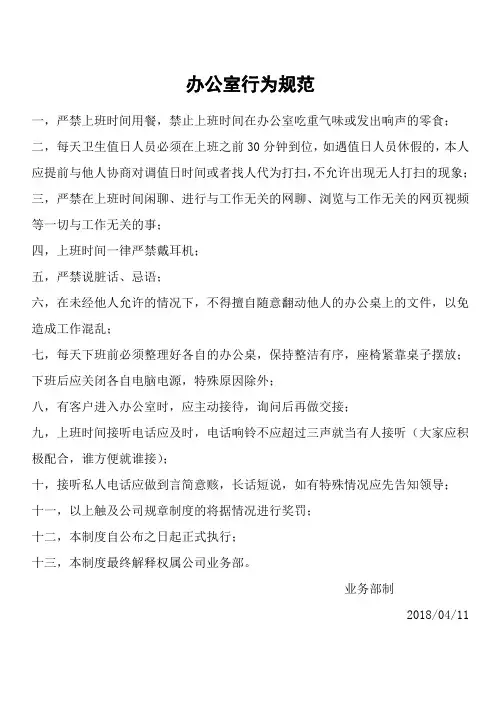 办公室行为规范

一，严禁上班时间用餐，禁止上班时间在办公室吃重气味或发出响声的零食；

二，每天卫生值日人员必须在上班之前 30 分钟到位，如遇值日人员休假的，本人应提前与他人协商对调值日时间或者找人代为打扫，不允许出现无人打扫的现象；

三，严禁在上班时间闲聊、进行与工作无关的网聊、浏览与工作无关的网页视频等一切与工作无关的事；

四，上班时间一律严禁戴耳机；

五，严禁说脏话、忌语；

六，在未经他人允许的情况下，不得擅自随意翻动他人的办公桌上的文件，以免造成工作混乱；

七，每天下班前必须整理好各自的办公桌，保持整洁有序，座椅紧靠桌子摆放；下班后应关闭各自电脑电源，特殊原因除外；

八，有客户进入办公室时，应主动接待，询问后再做交接；

九，上班时间接听电话应及时，电话响铃不应超过三声就当有人接听（大家应积极配合，谁方便就谁接）；

十，接听私人电话应做到言简意赅，长话短说，如有特殊情况应先告知领导；

十一，以上触及公司规章制度的将据情况进行奖罚；

十二，本制度自公布之日起正式执行；

十三，本制度最终解释权属公司业务部。

业务部制

2018/04/11